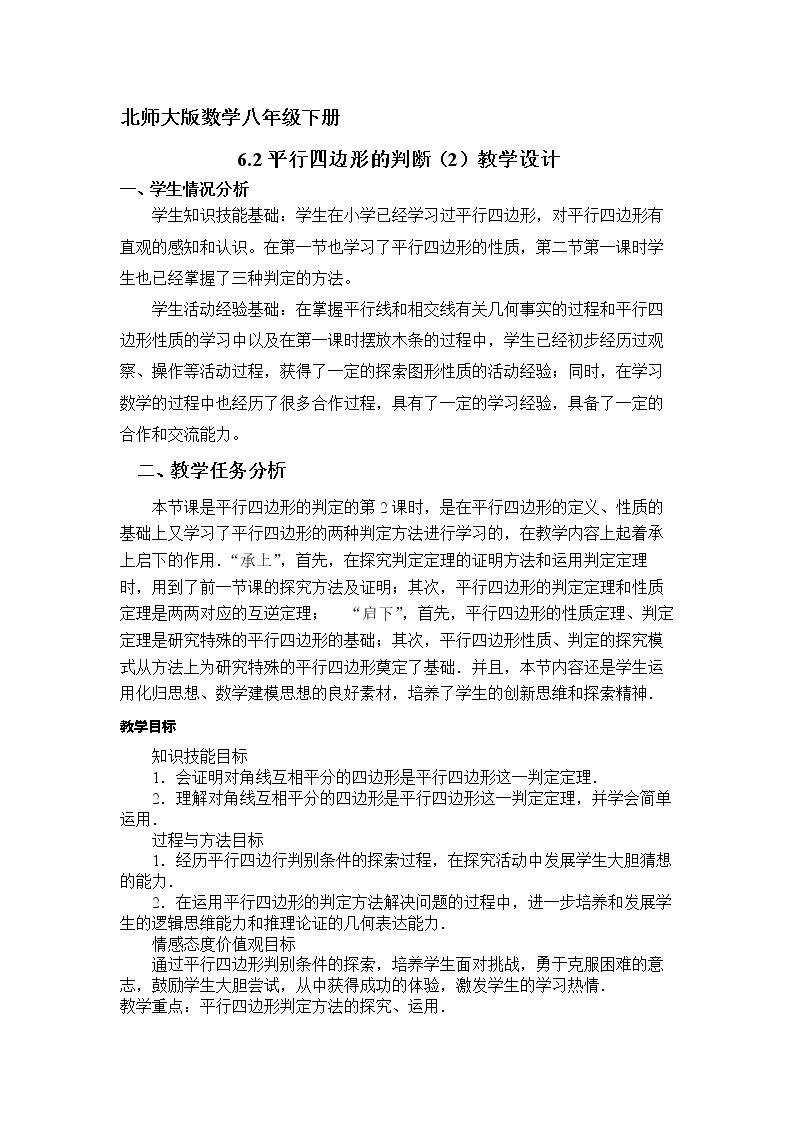 北师大版数学八年级下册

6.2平行四边形的判断（2）教学设计

一、学生情况分析

学生知识技能基础：学生在小学已经学习过平行四边形，对平行四边形有直观的感知和认识。在第一节也学习了平行四边形的性质，第二节第一课时学生也已经掌握了三种判定的方法。

学生活动经验基础：在掌握平行线和相交线有关几何事实的过程和平行四边形性质的学习中以及在第一课时摆放木条的过程中，学生已经初步经历过观察、操作等活动过程，获得了一定的探索图形性质的活动经验；同时，在学习数学的过程中也经历了很多合作过程，具有了一定的学习经验，具备了一定的合作和交流能力。

二、教学任务分析

本节课是平行四边形的判定的第2课时，是在平行四边形的定义、性质的基础上又学习了平行四边形的两种判定方法进行学习的，在教学内容上起着承上启下的作用．“承上”，首先，在探究判定定理的证明方法和运用判定定理时，用到了前一节课的探究方法及证明；其次，平行四边形的判定定理和性质定理是两两对应的互逆定理； “启下”，首先，平行四边形的性质定理、判定定理是研究特殊的平行四边形的基础；其次，平行四边形性质、判定的探究模式从方法上为研究特殊的平行四边形奠定了基础．并且，本节内容还是学生运用化归思想、数学建模思想的良好素材，培养了学生的创新思维和探索精神．

教学目标

知识技能目标

1．会证明对角线互相平分的四边形是平行四边形这一判定定理．

2．理解对角线互相平分的四边形是平行四边形这一判定定理，并学会简单运用．

过程与方法目标

1．经历平行四边行判别条件的探索过程，在探究活动中发展学生大胆猜想的能力．

2．在运用平行四边形的判定方法解决问题的过程中，进一步培养和发展学生的逻辑思维能力和推理论证的几何表达能力．

情感态度价值观目标

通过平行四边形判别条件的探索，培养学生面对挑战，勇于克服困难的意志，鼓励学生大胆尝试，从中获得成功的体验，激发学生的学习热情．

教学重点：平行四边形判定方法的探究、运用．